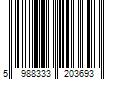 5 988333 203693